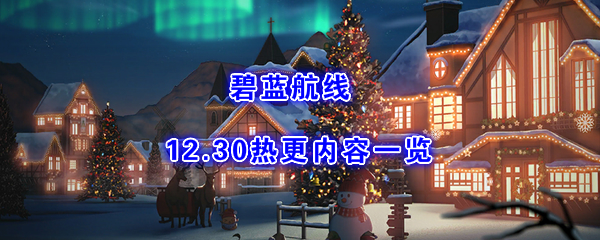 碧蓝航线

12.30热更内容一览